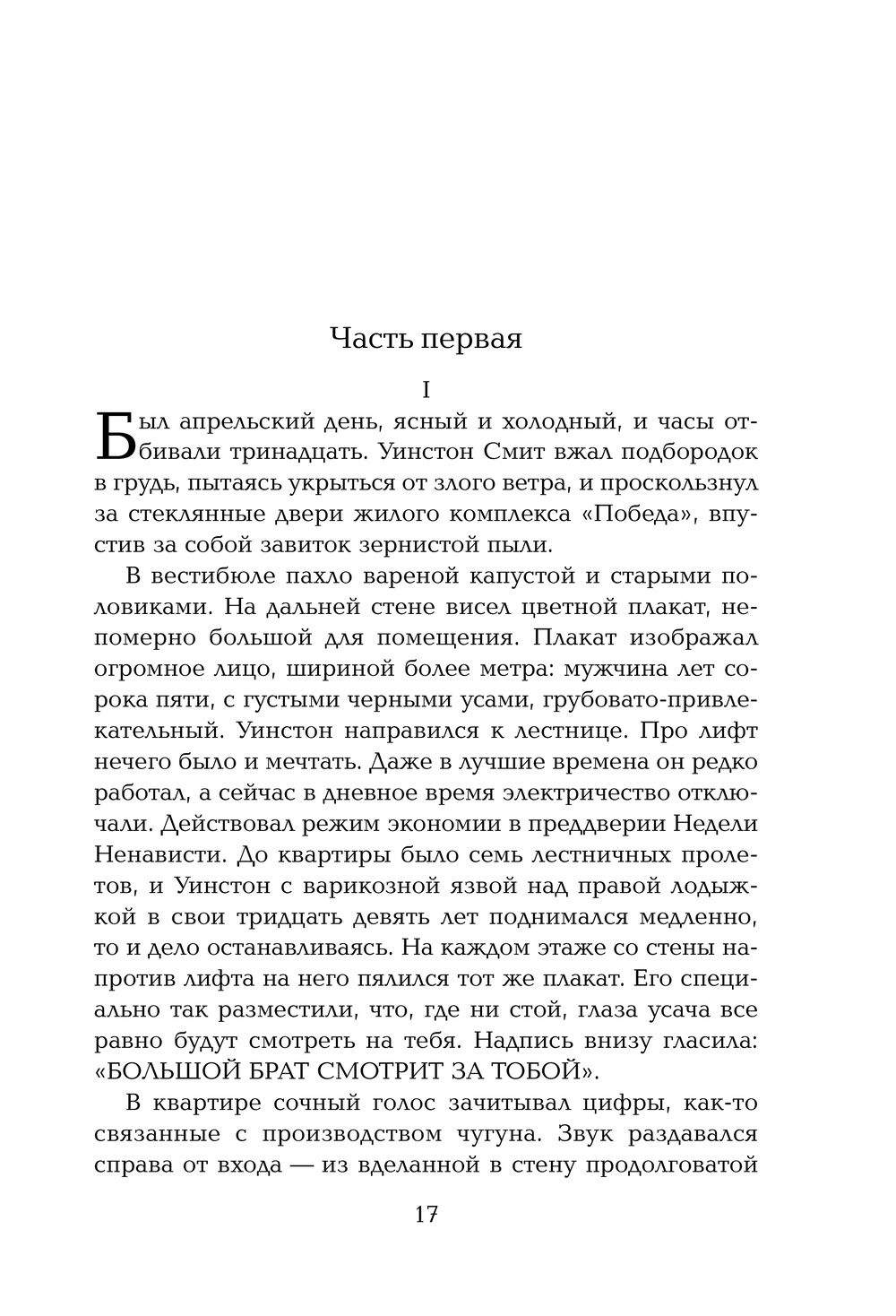 Часть первая

I

Был апрельский день, ясный и холодный, и часы отбивали тринадцать. Уинстон Смит вжал подбородок в грудь, пытаясь укрыться от злого ветра, и проскользнул за стеклянные двери жилого комплекса «Победа», впустив за собой завиток зернистой пыли.

В вестибюле пахло вареной капустой и старыми половиками. На дальней стене висел цветной плакат, непомерно большой для помещения. Плакат изображал огромное лицо, шириной более метра: мужчина лет сорока пяти, с густыми черными усами, грубовато-привлекательный. Уинстон направился к лестнице. Про лифт нечего было и мечтать. Даже в лучшие времена он редко работал, а сейчас в дневное время электричество отключали. Действовал режим экономии в преддверии Недели Ненависти. До квартиры было семь лестничных пролетов, и Уинстон с варикозной язвой над правой лодыжкой в свои тридцать девять лет поднимался медленно, то и дело останавливаясь. На каждом этаже со стены напротив лифта на него пялился тот же плакат. Его специально так разместили, что, где ни стой, глаза усача все равно будут смотреть на тебя. Надпись внизу гласила: «БОЛЬШОЙ БРАТ СМОТРИТ ЗА ТОБОЙ».

В квартире сочный голос зачитывал цифры, как-то связанные с производством чугуна. Звук раздавался справа от входа — из вделанной в стену продолговатой

17